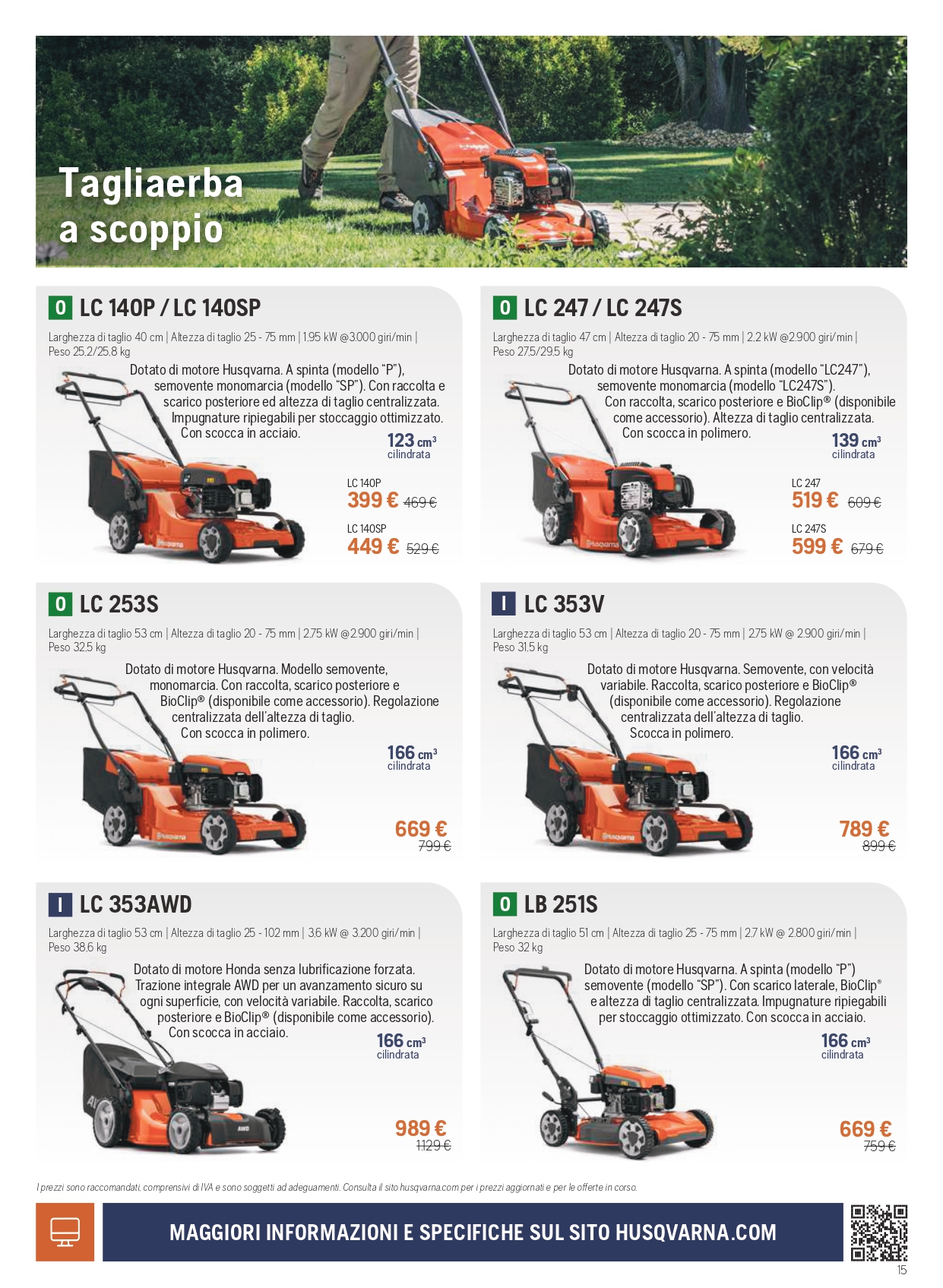 Tagliaerba a scoppio

O LC 140P / LC 140SP

Larghezza di taglio 40 cm | Altezza di taglio 25 - 75 mm | 1,95 kW @3.000 giri/min | Peso 25,2/25,8 kg

Dotato di motore Husqvarna. A spinta (modello "P"), semovente monomarcia (modello "SP"). Con raccolta e scarico posteriore ed altezza di taglio centralizzata. Impugnature ripiegabili per stoccaggio ottimizzato. Con scocca in acciaio.

123 $cm^3$ cilindrata

LC 140P
399 € 469 €

LC 140SP
449 € 529 €

O LC 247 / LC 247S

Larghezza di taglio 47 cm | Altezza di taglio 20 - 75 mm | 2,2 kW @2.900 giri/min | Peso 27,5/29,5 kg

Dotato di motore Husqvarna. A spinta (modello "LC247"), semovente monomarcia (modello "LC247S"). Con raccolta, scarico posteriore e BioClip® (disponibile come accessorio). Altezza di taglio centralizzata. Con scocca in polimero.

139 $cm^3$ cilindrata

LC 247
519 € 609 €

LC 247S
599 € 679 €

O LC 253S

Larghezza di taglio 53 cm | Altezza di taglio 20 - 75 mm | 2,75 kW @2.900 giri/min | Peso 32,5 kg

Dotato di motore Husqvarna. Modello semovente, monomarcia. Con raccolta, scarico posteriore e BioClip® (disponibile come accessorio). Regolazione centralizzata dell'altezza di taglio. Con scocca in polimero.

166 $cm^3$ cilindrata

669 €
799 €

I LC 353V

Larghezza di taglio 53 cm | Altezza di taglio 20 - 75 mm | 2,75 kW @ 2.900 giri/min | Peso 31,5 kg

Dotato di motore Husqvarna. Semovente, con velocità variabile. Raccolta, scarico posteriore e BioClip® (disponibile come accessorio). Regolazione centralizzata dell'altezza di taglio. Scocca in polimero.

166 $cm^3$ cilindrata

789 €
899 €

I LC 353AWD

Larghezza di taglio 53 cm | Altezza di taglio 25 - 102 mm | 3,6 kW @ 3.200 giri/min | Peso 38,6 kg

Dotato di motore Honda senza lubrificazione forzata. Trazione integrale AWD per un avanzamento sicuro su ogni superficie, con velocità variabile. Raccolta, scarico posteriore e BioClip® (disponibile come accessorio). Con scocca in acciaio.

166 $cm^3$ cilindrata

989 €
1.129 €

O LB 251S

Larghezza di taglio 51 cm | Altezza di taglio 25 - 75 mm | 2,7 kW @ 2.800 giri/min | Peso 32 kg

Dotato di motore Husqvarna. A spinta (modello "P") semovente (modello "SP"). Con scarico laterale, BioClip® e altezza di taglio centralizzata. Impugnature ripiegabili per stoccaggio ottimizzato. Con scocca in acciaio.

166 $cm^3$ cilindrata

669 €
759 €

I prezzi sono raccomandati, comprensivi di IVA e sono soggetti ad adeguamenti. Consulta il sito husqvarna.com per i prezzi aggiornati e per le offerte in corso.

MAGGIORI INFORMAZIONI E SPECIFICHE SUL SITO HUSQVARNA.COM

15